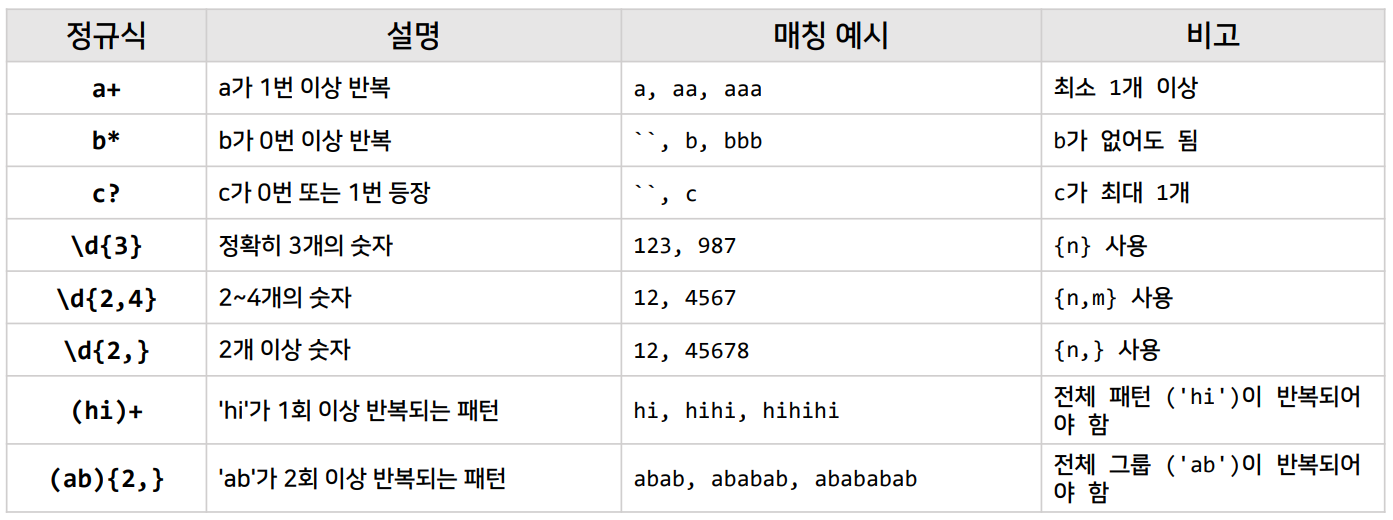 | 정규식 | 설명 | 매칭 예시 | 비고 |
|---|---|---|---|
| a+ | a가 1번 이상 반복 | a, aa, aaa | 최소 1개 이상 |
| b* | b가 0번 이상 반복 | ``, b, bbb | b가 없어도 됨 |
| c? | c가 0번 또는 1번 등장 | ``, c | c가 최대 1개 |
| \d{3} | 정확히 3개의 숫자 | 123, 987 | {n} 사용 |
| \d{2,4} | 2~4개의 숫자 | 12, 4567 | {n,m} 사용 |
| \d{2,} | 2개 이상 숫자 | 12, 45678 | {n,} 사용 |
| (hi)+ | 'hi'가 1회 이상 반복되는 패턴 | hi, hihi, hihihi | 전체 패턴 ('hi')이 반복되어야 함 |
| (ab){2,} | 'ab'가 2회 이상 반복되는 패턴 | abab, ababab, abababab | 전체 그룹 ('ab')이 반복되어야 함 |